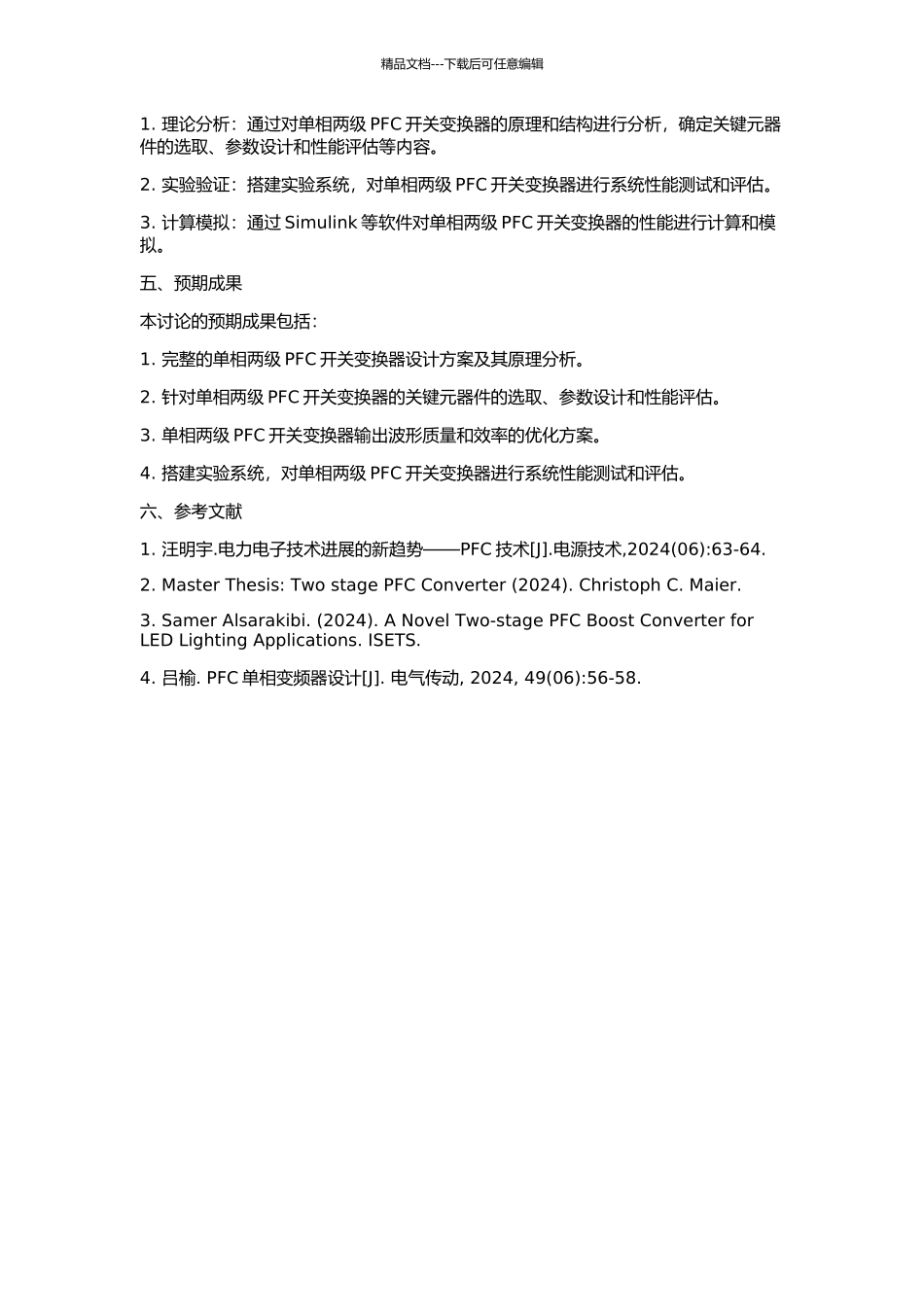 精品文档---下载后可任意编辑

1. 理论分析：通过对单相两级 PFC 开关变换器的原理和结构进行分析，确定关键元器件的选取、参数设计和性能评估等内容。

2. 实验验证：搭建实验系统，对单相两级 PFC 开关变换器进行系统性能测试和评估。

3. 计算模拟：通过 Simulink 等软件对单相两级 PFC 开关变换器的性能进行计算和模拟。

五、预期成果

本讨论的预期成果包括：

1. 完整的单相两级 PFC 开关变换器设计方案及其原理分析。

2. 针对单相两级 PFC 开关变换器的关键元器件的选取、参数设计和性能评估。

3. 单相两级 PFC 开关变换器输出波形质量和效率的优化方案。

4. 搭建实验系统，对单相两级 PFC 开关变换器进行系统性能测试和评估。

六、参考文献

1. 汪明宇.电力电子技术进展的新趋势——PFC 技术[J].电源技术,2024(06):63-64.

2. Master Thesis: Two stage PFC Converter (2024). Christoph C. Maier.

3. Samer Alsarakibi. (2024). A Novel Two-stage PFC Boost Converter for LED Lighting Applications. ISETS.

4. 吕榆. PFC 单相变频器设计[J]. 电气传动, 2024, 49(06):56-58.